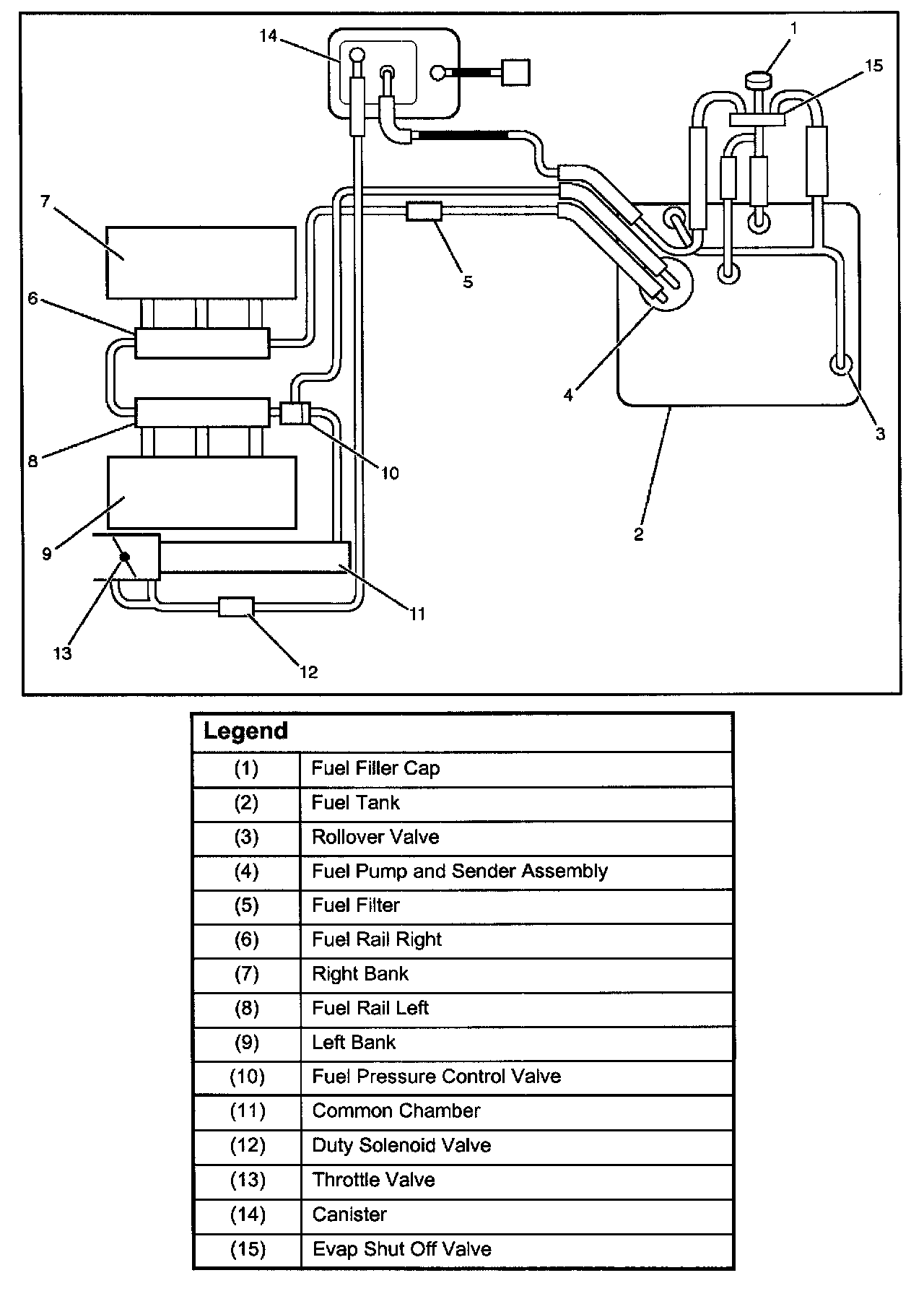 14
1
15
7
5
6
4
3
8
10
2
9
11
13
12

| Legend | |
|---|---|
| (1) | Fuel Filler Cap |
| (2) | Fuel Tank |
| (3) | Rollover Valve |
| (4) | Fuel Pump and Sender Assembly |
| (5) | Fuel Filter |
| (6) | Fuel Rail Right |
| (7) | Right Bank |
| (8) | Fuel Rail Left |
| (9) | Left Bank |
| (10) | Fuel Pressure Control Valve |
| (11) | Common Chamber |
| (12) | Duty Solenoid Valve |
| (13) | Throttle Valve |
| (14) | Canister |
| (15) | Evap Shut Off Valve |